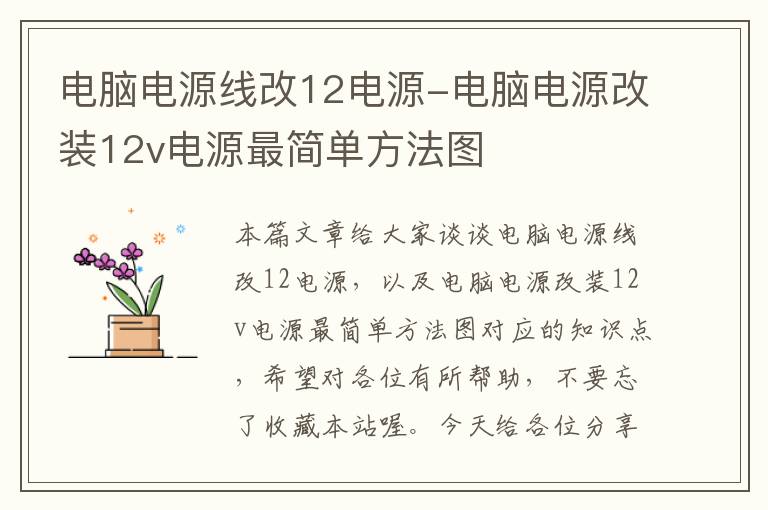 电脑电源线改12电源-电脑电源改装12v电源最简单方法图

本篇文章给大家谈谈电脑电源线改12电源，以及电脑电源改装12v电源最简单方法图对应的知识点，希望对各位有所帮助，不要忘了收藏本站喔。今天给各位分享